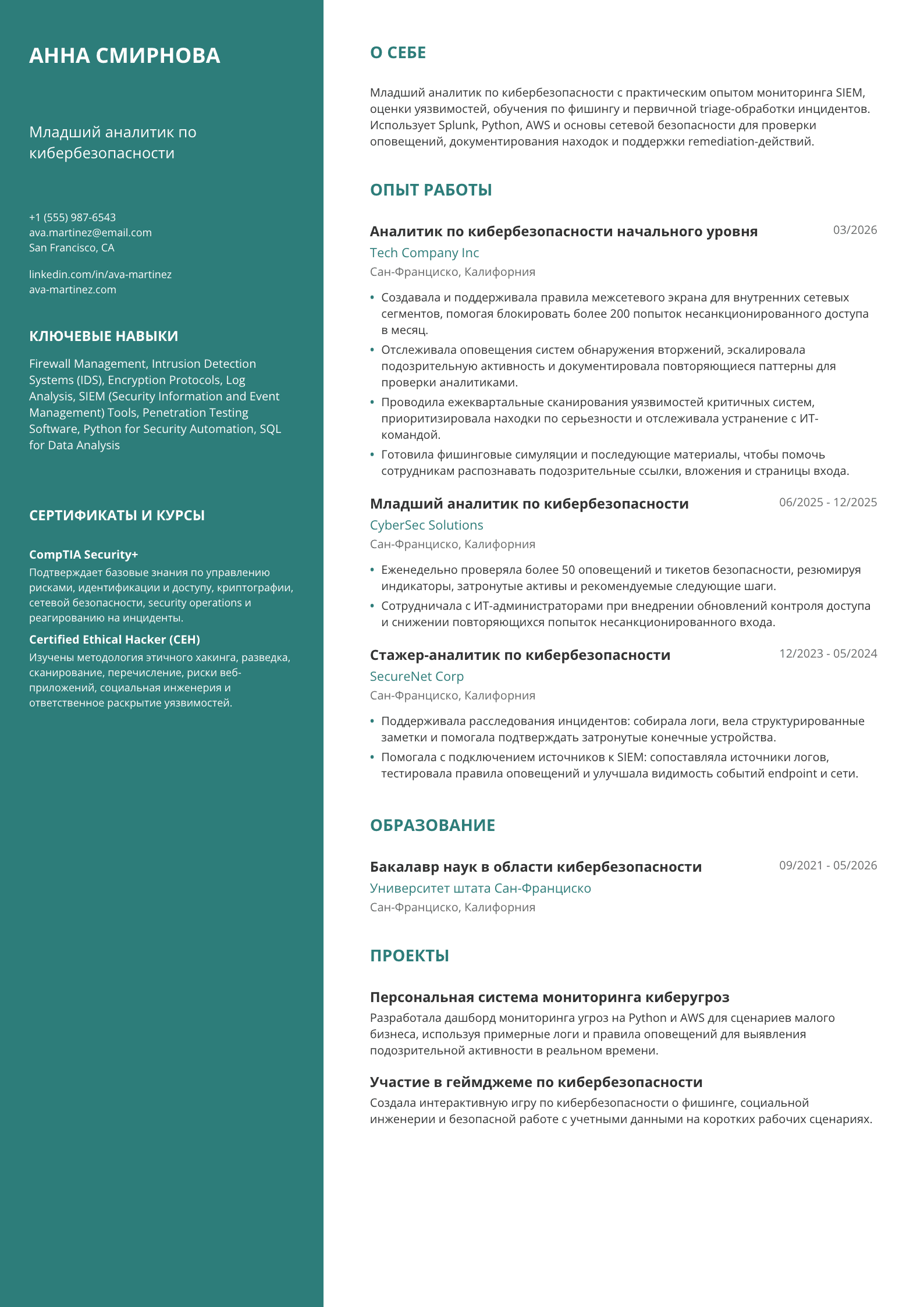 АННА СМИРНОВА

Младший аналитик по кибербезопасности

+1 (555) 987-6543
ava.martinez@email.com
San Francisco, CA

linkedin.com/in/ava-martinez
ava-martinez.com

КЛЮЧЕВЫЕ НАВЫКИ

Firewall Management, Intrusion Detection Systems (IDS), Encryption Protocols, Log Analysis, SIEM (Security Information and Event Management) Tools, Penetration Testing Software, Python for Security Automation, SQL for Data Analysis

СЕРТИФИКАТЫ И КУРСЫ

CompTIA Security+
Подтверждает базовые знания по управлению рисками, идентификации и доступу, криптографии, сетевой безопасности, security operations и реагированию на инциденты.

Certified Ethical Hacker (CEH)
Изучены методология этичного хакинга, разведка, сканирование, перечисление, риски веб-приложений, социальная инженерия и ответственное раскрытие уязвимостей.

О СЕБЕ

Младший аналитик по кибербезопасности с практическим опытом мониторинга SIEM, оценки уязвимостей, обучения по фишингу и первичной triage-обработки инцидентов. Использует Splunk, Python, AWS и основы сетевой безопасности для проверки оповещений, документирования находок и поддержки remediation-действий.

ОПЫТ РАБОТЫ

Аналитик по кибербезопасности начального уровня
03/2026
Tech Company Inc
Сан-Франциско, Калифорния

• Создавала и поддерживала правила межсетевого экрана для внутренних сетевых сегментов, помогая блокировать более 200 попыток несанкционированного доступа в месяц.
• Отслеживала оповещения систем обнаружения вторжений, эскалировала подозрительную активность и документировала повторяющиеся паттерны для проверки аналитиками.
• Проводила ежеквартальные сканирования уязвимостей критичных систем, приоритизировала находки по серьезности и отслеживала устранение с ИТ-командой.
• Готовила фишинговые симуляции и последующие материалы, чтобы помочь сотрудникам распознавать подозрительные ссылки, вложения и страницы входа.

Младший аналитик по кибербезопасности
06/2025 - 12/2025
CyberSec Solutions
Сан-Франциско, Калифорния

• Еженедельно проверяла более 50 оповещений и тикетов безопасности, резюмируя индикаторы, затронутые активы и рекомендуемые следующие шаги.
• Сотрудничала с ИТ-администраторами при внедрении обновлений контроля доступа и снижении повторяющихся попыток несанкционированного входа.

Стажер-аналитик по кибербезопасности
12/2023 - 05/2024
SecureNet Corp
Сан-Франциско, Калифорния

• Поддерживала расследования инцидентов: собирала логи, вела структурированные заметки и помогала подтверждать затронутые конечные устройства.
• Помогала с подключением источников к SIEM: сопоставляла источники логов, тестировала правила оповещений и улучшала видимость событий endpoint и сети.

ОБРАЗОВАНИЕ

Бакалавр наук в области кибербезопасности
09/2021 - 05/2026
Университет штата Сан-Франциско
Сан-Франциско, Калифорния

ПРОЕКТЫ

Персональная система мониторинга киберугроз
Разработала дашборд мониторинга угроз на Python и AWS для сценариев малого бизнеса, используя примерные логи и правила оповещений для выявления подозрительной активности в реальном времени.

Участие в геймджеме по кибербезопасности
Создала интерактивную игру по кибербезопасности о фишинге, социальной инженерии и безопасной работе с учетными данными на коротких рабочих сценариях.